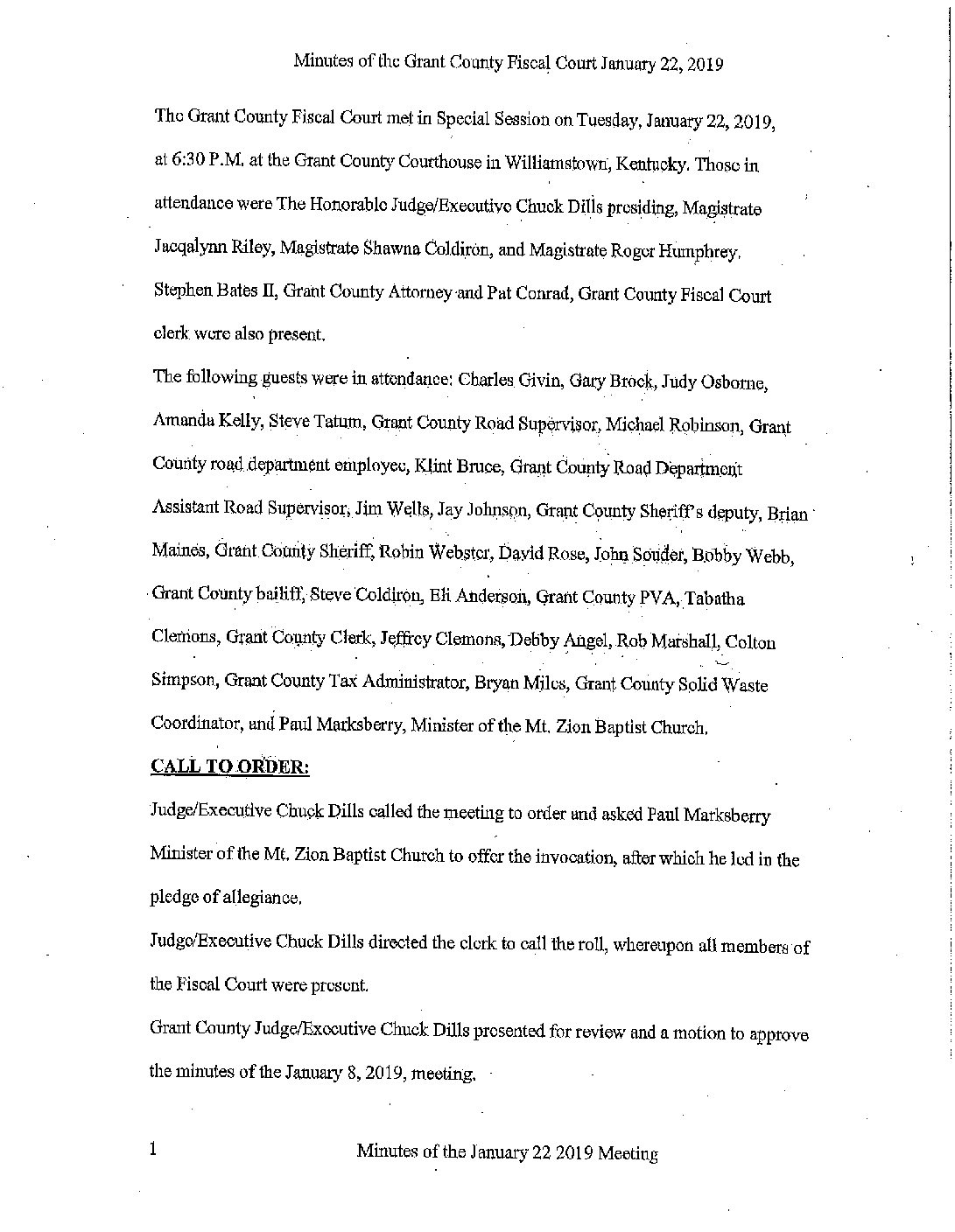 Minutes of the Grant County Fiscal Court January 22, 2019

The Grant County Fiscal Court met in Special Session on Tuesday, January 22, 2019, at 6:30 P.M. at the Grant County Courthouse in Williamstown, Kentucky. Those in attendance were The Honorable Judge/Executive Chuck Dills presiding, Magistrate Jacqalynn Riley, Magistrate Shawna Coldiron, and Magistrate Roger Humphrey. Stephen Bates II, Grant County Attorney and Pat Conrad, Grant County Fiscal Court clerk were also present.

The following guests were in attendance: Charles Givin, Gary Brock, Judy Osborne, Amanda Kelly, Steve Tatum, Grant County Road Supervisor, Michael Robinson, Grant County road department employee, Klint Bruce, Grant County Road Department Assistant Road Supervisor, Jim Wells, Jay Johnson, Grant County Sheriff's deputy, Brian Maines, Grant County Sheriff, Robin Webster, David Rose, John Souder, Bobby Webb, Grant County bailiff, Steve Coldiron, Eli Anderson, Grant County PVA, Tabatha Clemons, Grant County Clerk, Jeffrey Clemons, Debby Angel, Rob Marshall, Colton Simpson, Grant County Tax Administrator, Bryan Miles, Grant County Solid Waste Coordinator, and Paul Marksberry, Minister of the Mt. Zion Baptist Church.

CALL TO ORDER:

Judge/Executive Chuck Dills called the meeting to order and asked Paul Marksberry Minister of the Mt. Zion Baptist Church to offer the invocation, after which he led in the pledge of allegiance.

Judge/Executive Chuck Dills directed the clerk to call the roll, whereupon all members of the Fiscal Court were present.

Grant County Judge/Executive Chuck Dills presented for review and a motion to approve the minutes of the January 8, 2019, meeting.

1 Minutes of the January 22 2019 Meeting